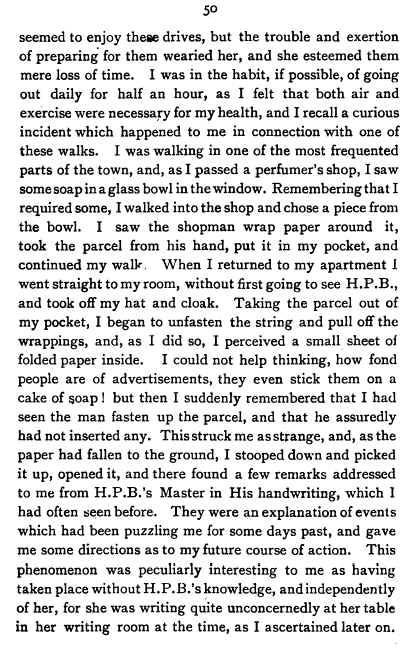 50

seemed to enjoy these drives, but the trouble and exertion of preparing for them wearied her, and she esteemed them mere loss of time. I was in the habit, if possible, of going out daily for half an hour, as I felt that both air and exercise were necessary for my health, and I recall a curious incident which happened to me in connection with one of these walks. I was walking in one of the most frequented parts of the town, and, as I passed a perfumer's shop, I saw some soap in a glass bowl in the window. Remembering that I required some, I walked into the shop and chose a piece from the bowl. I saw the shopman wrap paper around it, took the parcel from his hand, put it in my pocket, and continued my walk. When I returned to my apartment I went straight to my room, without first going to see H.P.B., and took off my hat and cloak. Taking the parcel out of my pocket, I began to unfasten the string and pull off the wrappings, and, as I did so, I perceived a small sheet of folded paper inside. I could not help thinking, how fond people are of advertisements, they even stick them on a cake of soap! but then I suddenly remembered that I had seen the man fasten up the parcel, and that he assuredly had not inserted any. This struck me as strange, and, as the paper had fallen to the ground, I stooped down and picked it up, opened it, and there found a few remarks addressed to me from H.P.B.'s Master in His handwriting, which I had often seen before. They were an explanation of events which had been puzzling me for some days past, and gave me some directions as to my future course of action. This phenomenon was peculiarly interesting to me as having taken place without H.P.B.'s knowledge, and independently of her, for she was writing quite unconcernedly at her table in her writing room at the time, as I ascertained later on.